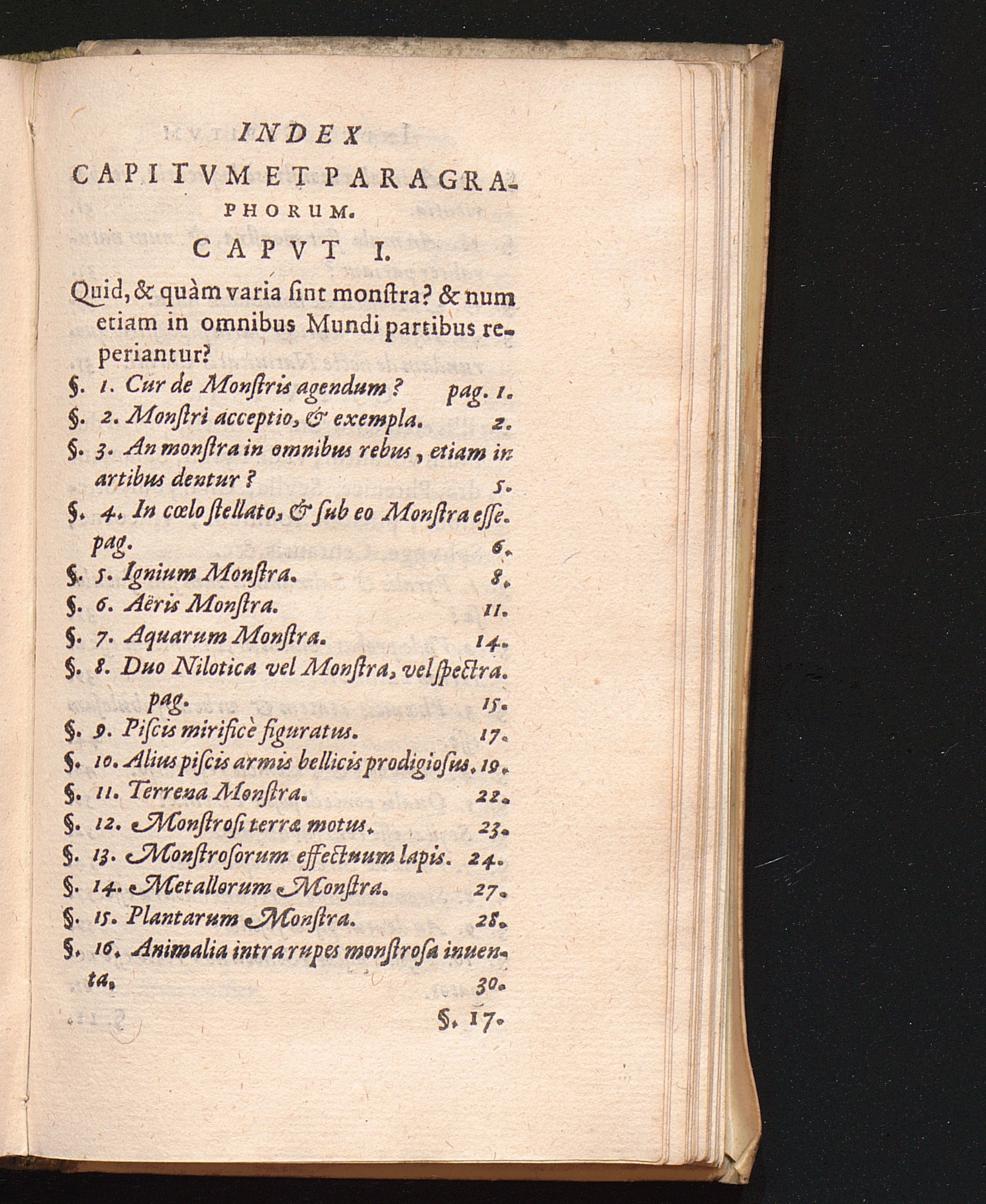 INDEX
CAPITVM ET PARAGRAPHORUM.
CAPVT I.

Quid, & quàm varia ſint monſtra? & num etiam in omnibus Mundi partibus reperiantur?

§. 1. Cur de Monſtris agendum? pag. 1.
§. 2. Monſtri acceptio, & exempla. 2.
§. 3. An monſtra in omnibus rebus, etiam in artibus dentur? 5.
§. 4. In cœlo ſtellato, & ſub eo Monſtra eſſe. pag. 6.
§. 5. Ignium Monſtra. 8.
§. 6. Aëris Monſtra. 11.
§. 7. Aquarum Monſtra. 14.
§. 8. Duo Nilotica vel Monſtra, vel ſpectra. pag. 15.
§. 9. Piſcis mirificè figuratus. 17.
§. 10. Alius piſcis armis bellicis prodigioſus. 19.
§. 11. Terrena Monſtra. 22.
§. 12. Monſtroſi terræ motus. 23.
§. 13. Monſtroſorum effectuum lapis. 24.
§. 14. Metallorum Monſtra. 27.
§. 15. Plantarum Monſtra. 28.
§. 16. Animalia intra rupes monſtroſa inuenta. 30.

§. 17.